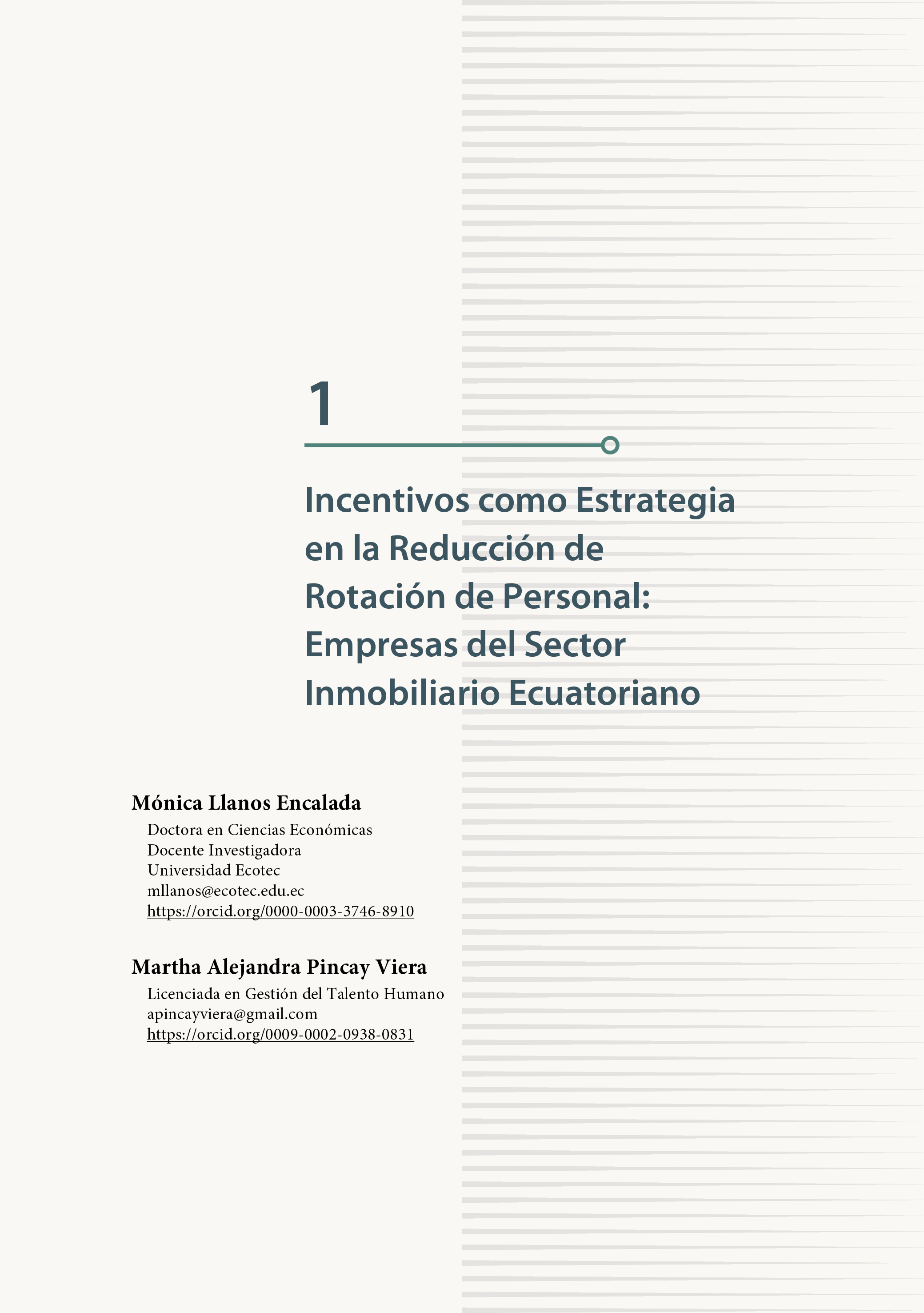 1

Incentivos como Estrategia en la Reducción de Rotación de Personal: Empresas del Sector Inmobiliario Ecuatoriano

Mónica Llanos Encalada
Doctora en Ciencias Económicas
Docente Investigadora
Universidad Ecotec
mllanos@ecotec.edu.ec
https://orcid.org/0000-0003-3746-8910

Martha Alejandra Pincay Viera
Licenciada en Gestión del Talento Humano
apincayviera@gmail.com
https://orcid.org/0009-0002-0938-0831